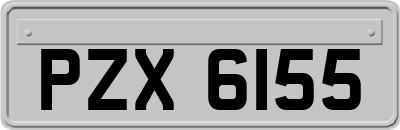 PZX 6155